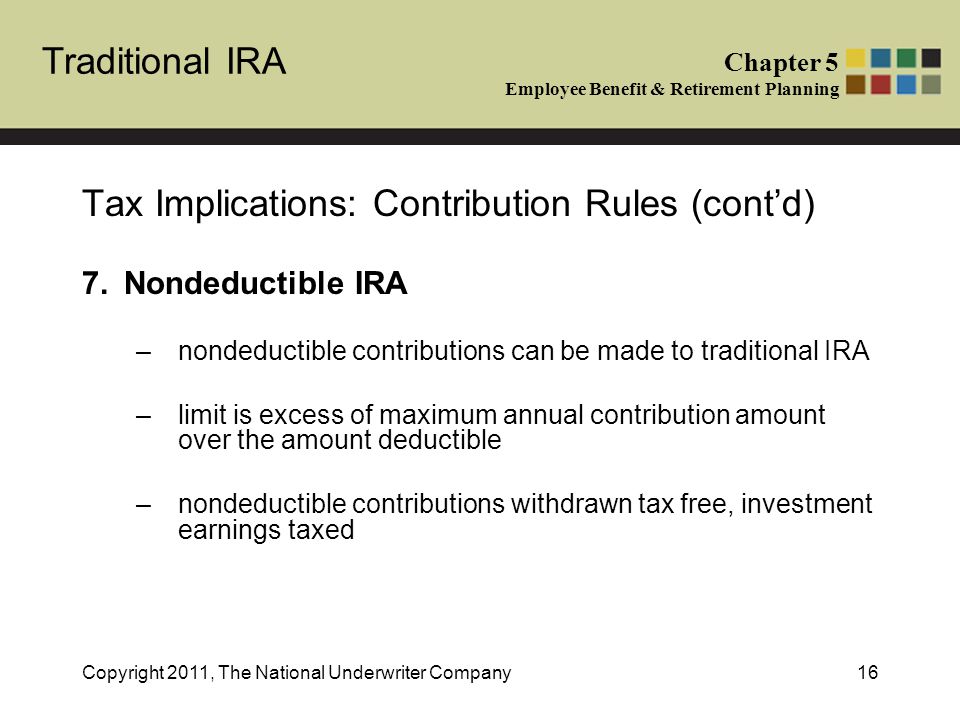 Traditional IRA

Chapter 5
Employee Benefit & Retirement Planning

Tax Implications: Contribution Rules (cont’d)

7. Nondeductible IRA

– nondeductible contributions can be made to traditional IRA

– limit is excess of maximum annual contribution amount over the amount deductible

– nondeductible contributions withdrawn tax free, investment earnings taxed

Copyright 2011, The National Underwriter Company

16